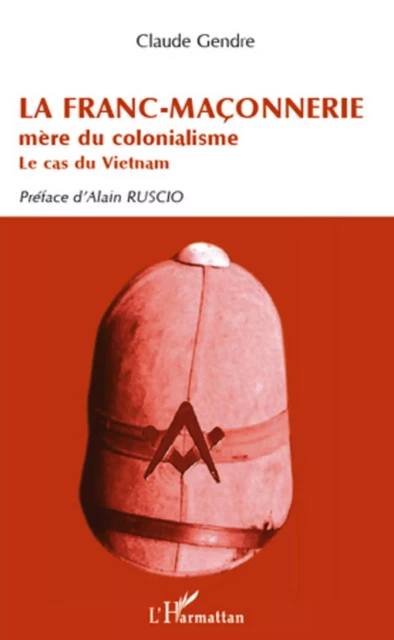 Claude Gendre

LA FRANC-MAÇONNERIE
mère du colonialisme
Le cas du Vietnam

Préface d'Alain RUSCIO

L'Harmattan